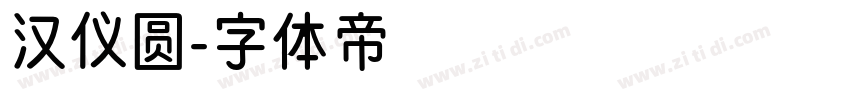 汉仪圆-字体帝

www.zi ti di.com www.zi ti di.com www.zi ti di.com www.zi ti di.com